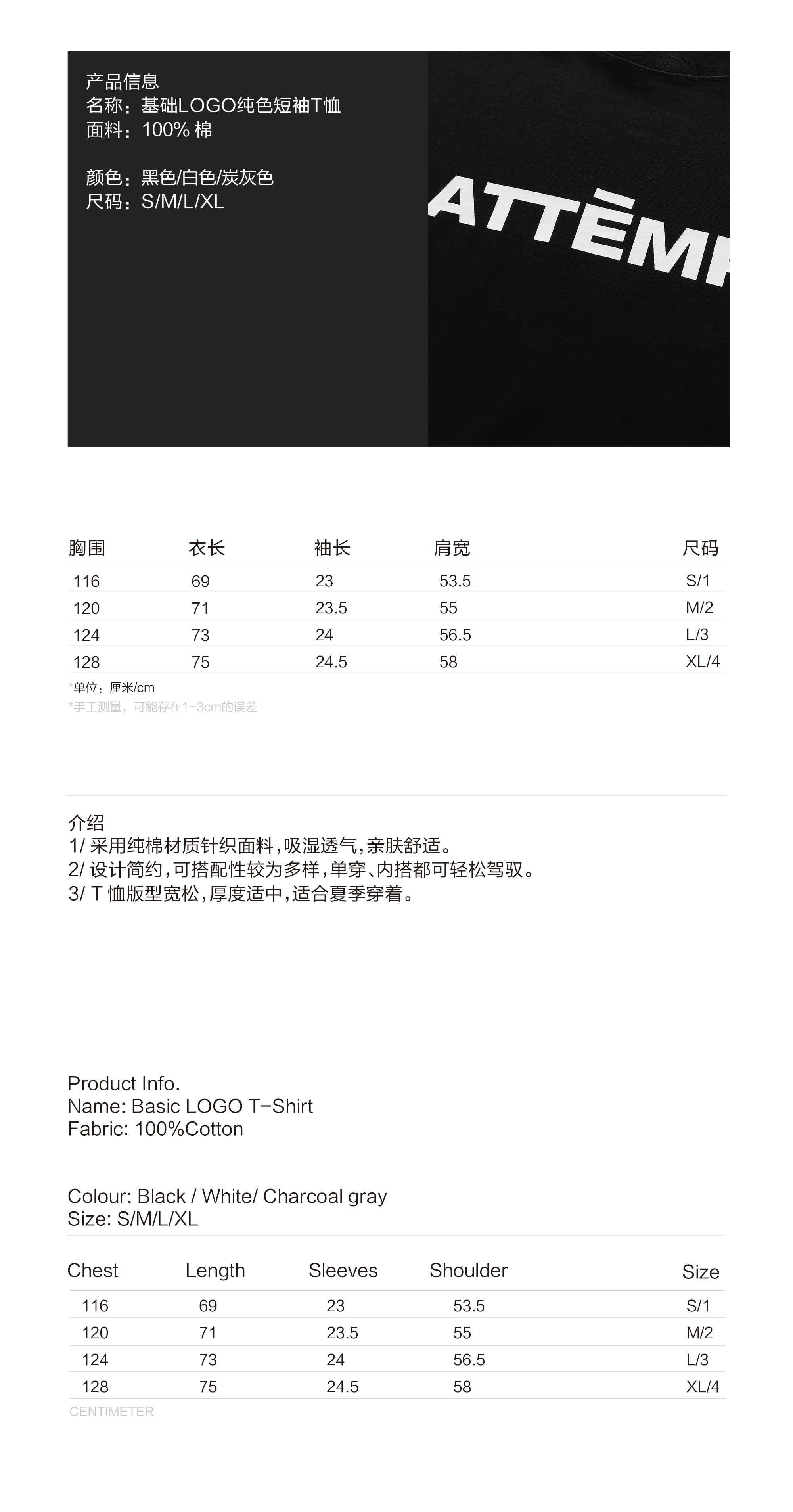 产品信息
名称：基础LOGO纯色短袖T恤
面料：100% 棉

颜色：黑色/白色/炭灰色
尺码：S/M/L/XL

ATTÈMP

| 胸围 | 衣长 | 袖长 | 肩宽 | 尺码 |
|---|---|---|---|---|
| 116 | 69 | 23 | 53.5 | S/1 |
| 120 | 71 | 23.5 | 55 | M/2 |
| 124 | 73 | 24 | 56.5 | L/3 |
| 128 | 75 | 24.5 | 58 | XL/4 |

*单位：厘米/cm
*手工测量，可能存在1-3cm的误差

介绍
1/ 采用纯棉材质针织面料，吸湿透气，亲肤舒适。
2/ 设计简约，可搭配性较为多样，单穿、内搭都可轻松驾驭。
3/ T 恤版型宽松，厚度适中，适合夏季穿着。

Product Info.
Name: Basic LOGO T-Shirt
Fabric: 100%Cotton

Colour: Black / White/ Charcoal gray
Size: S/M/L/XL

| Chest | Length | Sleeves | Shoulder | Size |
|---|---|---|---|---|
| 116 | 69 | 23 | 53.5 | S/1 |
| 120 | 71 | 23.5 | 55 | M/2 |
| 124 | 73 | 24 | 56.5 | L/3 |
| 128 | 75 | 24.5 | 58 | XL/4 |

CENTIMETER